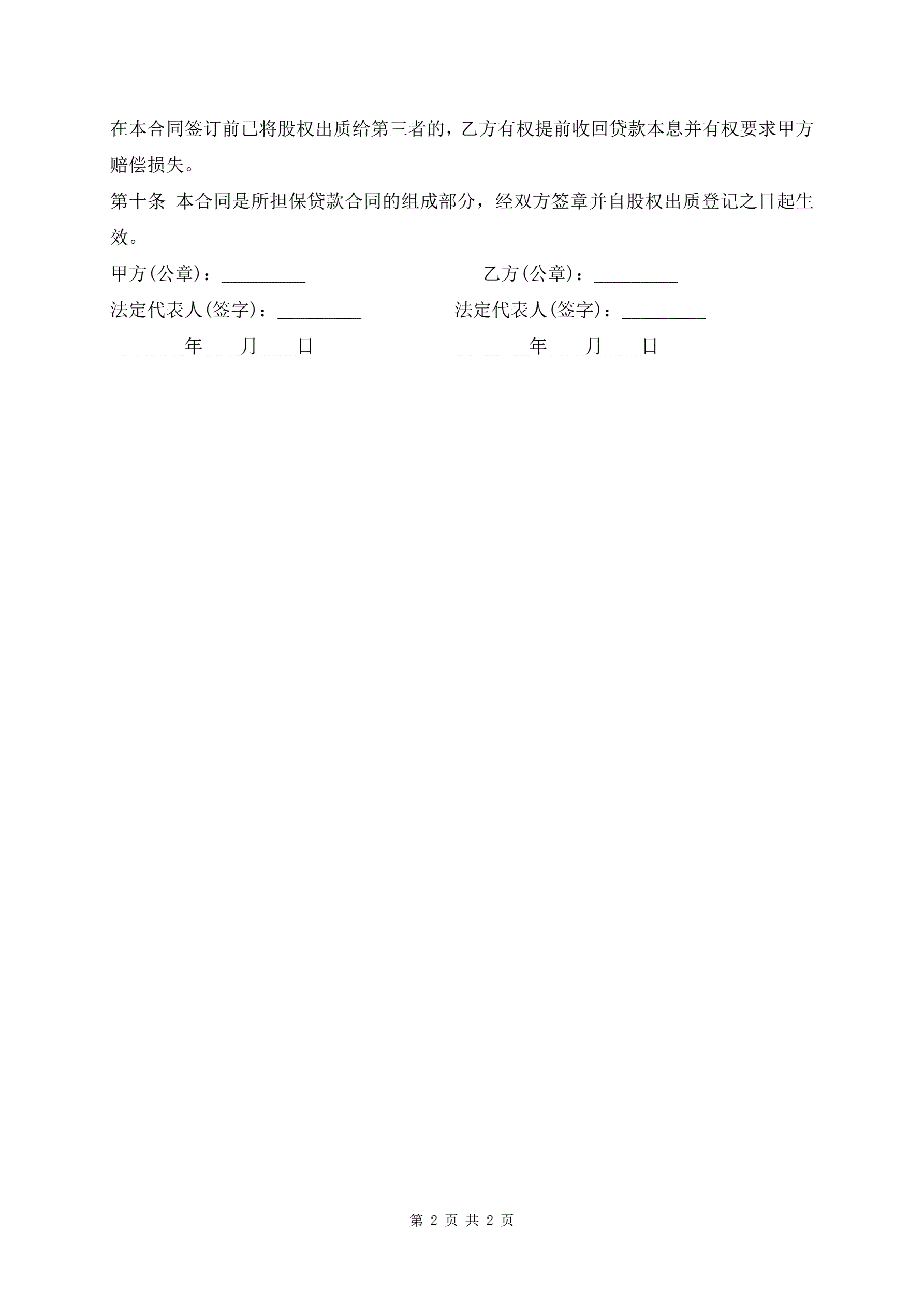 在本合同签订前已将股权出质给第三者的，乙方有权提前收回贷款本息并有权要求甲方赔偿损失。

第十条 本合同是所担保贷款合同的组成部分，经双方签章并自股权出质登记之日起生效。

甲方(公章)：_________

乙方(公章)：_________

法定代表人(签字)：_________

法定代表人(签字)：_________

________年____月____日

________年____月____日

第 2 页 共 2 页